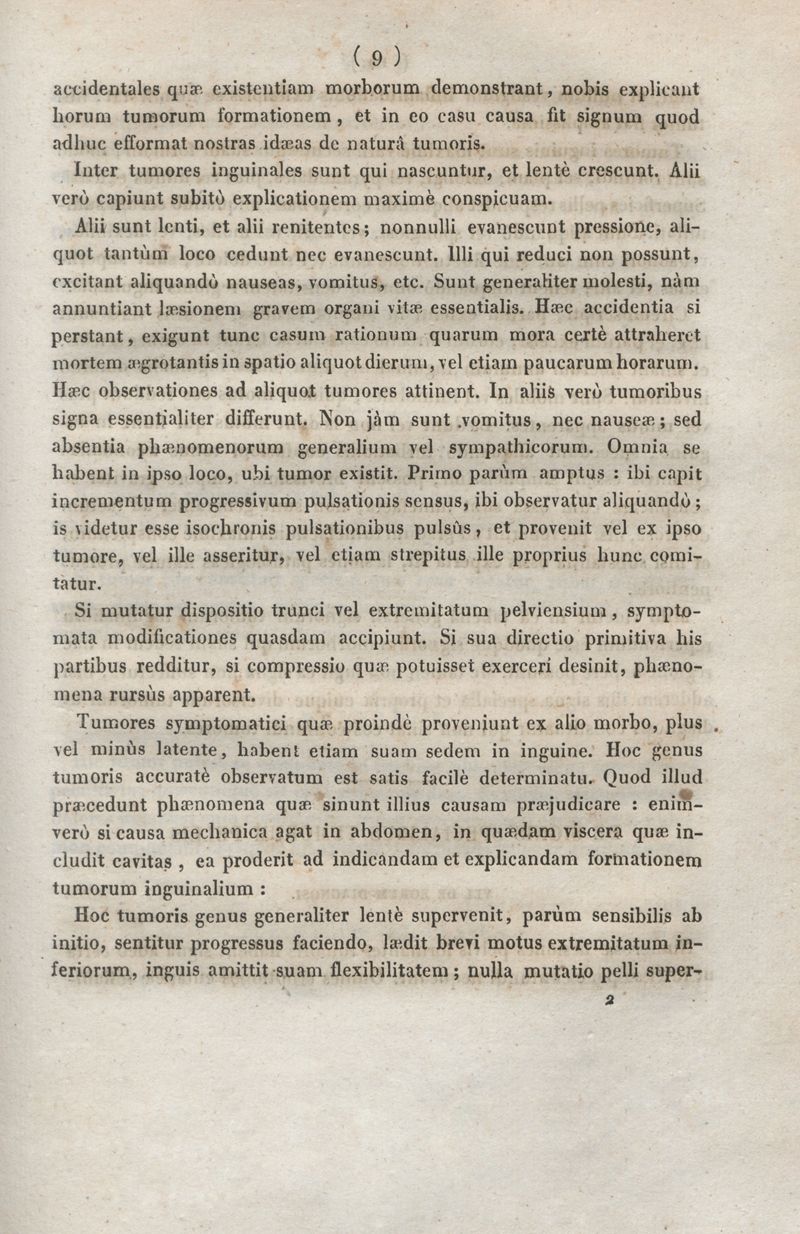 ( 9 )

accidentales quæ existentiam morborum demonstrant, nobis explicant horum tumorum formationem, et in eo casu causa fit signum quod adhuc efformat nostras idæas de naturâ tumoris.

Inter tumores inguinales sunt qui nascuntur, et lentè crescunt. Alii verò capiunt subitò explicationem maximè conspicuam.

Alii sunt lenti, et alii renitentes; nonnulli evanescunt pressione, aliquot tantùm loco cedunt nec evanescunt. Illi qui reduci non possunt, excitant aliquandò nauseas, vomitus, etc. Sunt generaliter molesti, nàm annuntiant læsionem gravem organi vitæ essentialis. Hæc accidentia si perstant, exigunt tunc casum rationum quarum mora certè attraheret mortem ægrotantis in spatio aliquot dierum, vel etiam paucarum horarum. Hæc observationes ad aliquot tumores attinent. In aliis verò tumoribus signa essentialiter differunt. Non jàm sunt vomitus, nec nauseæ; sed absentia phænomenorum generalium vel sympathicorum. Omnia se habent in ipso loco, ubi tumor existit. Primo parùm amptus : ibi capit incrementum progressivum pulsationis sensus, ibi observatur aliquandò; is videtur esse isochronis pulsationibus pulsûs, et provenit vel ex ipso tumore, vel ille asseritur, vel etiam strepitus ille proprius hunc comitatur.

Si mutatur dispositio trunci vel extremitatum pelviensium, symptomata modificationes quasdam accipiunt. Si sua directio primitiva his partibus redditur, si compressio quæ potuisset exerceri desinit, phænomena rursùs apparent.

Tumores symptomatici quæ proindè proveniunt ex alio morbo, plus vel minùs latente, habent etiam suam sedem in inguine. Hoc genus tumoris accuratè observatum est satis facilè determinatu. Quod illud præcedunt phænomena quæ sinunt illius causam præjudicare : enimverò si causa mechanica agat in abdomen, in quædam viscera quæ includit cavitas, ea proderit ad indicandam et explicandam formationem tumorum inguinalium :

Hoc tumoris genus generaliter lentè supervenit, parùm sensibilis ab initio, sentitur progressus faciendo, lædit brevi motus extremitatum inferiorum, inguis amittit suam flexibilitatem; nulla mutatio pelli super-

2